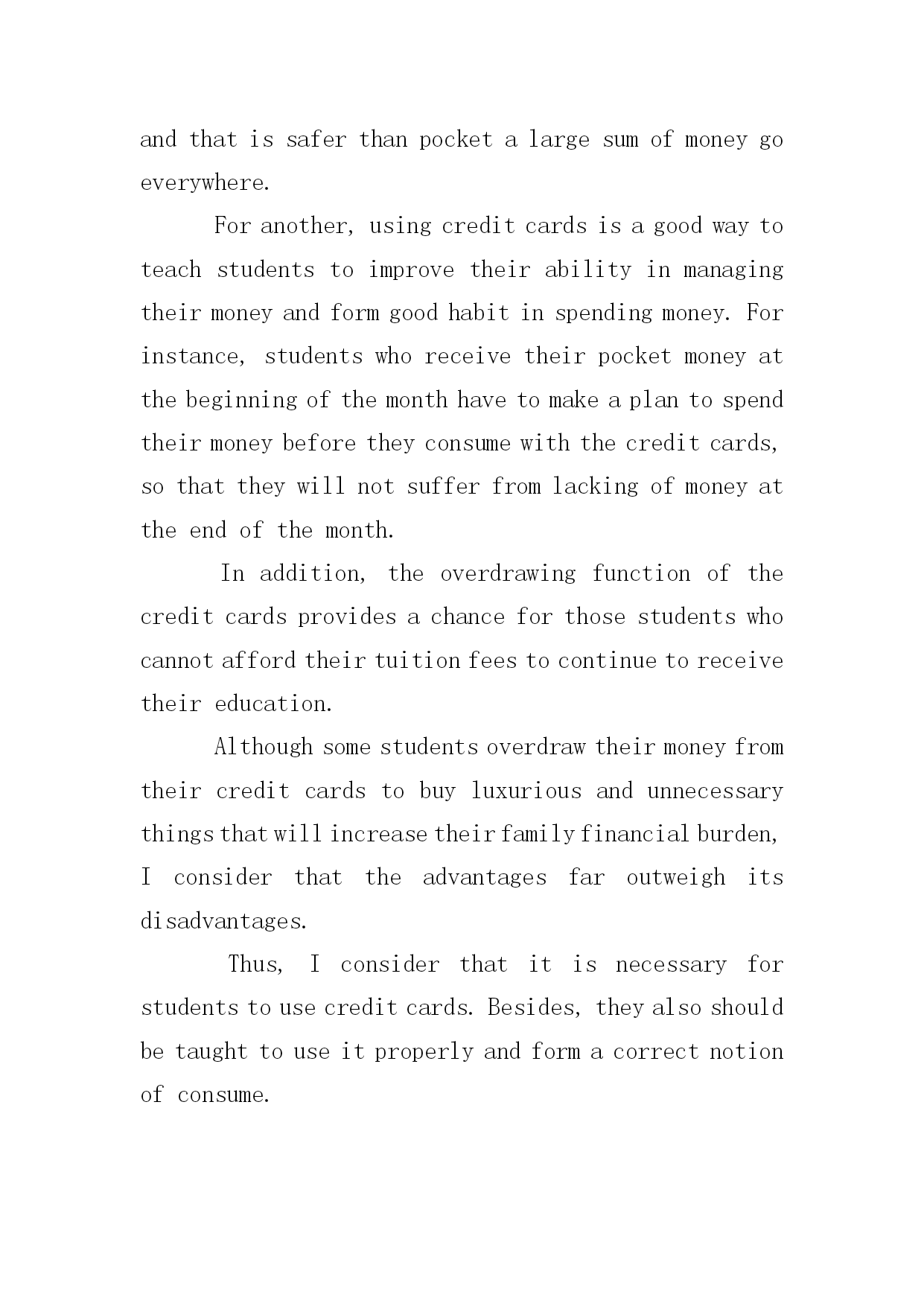 and that is safer than pocket a large sum of money go everywhere.

For another, using credit cards is a good way to teach students to improve their ability in managing their money and form good habit in spending money. For instance, students who receive their pocket money at the beginning of the month have to make a plan to spend their money before they consume with the credit cards, so that they will not suffer from lacking of money at the end of the month.

In addition, the overdrawing function of the credit cards provides a chance for those students who cannot afford their tuition fees to continue to receive their education.

Although some students overdraw their money from their credit cards to buy luxurious and unnecessary things that will increase their family financial burden, I consider that the advantages far outweigh its disadvantages.

Thus, I consider that it is necessary for students to use credit cards. Besides, they also should be taught to use it properly and form a correct notion of consume.